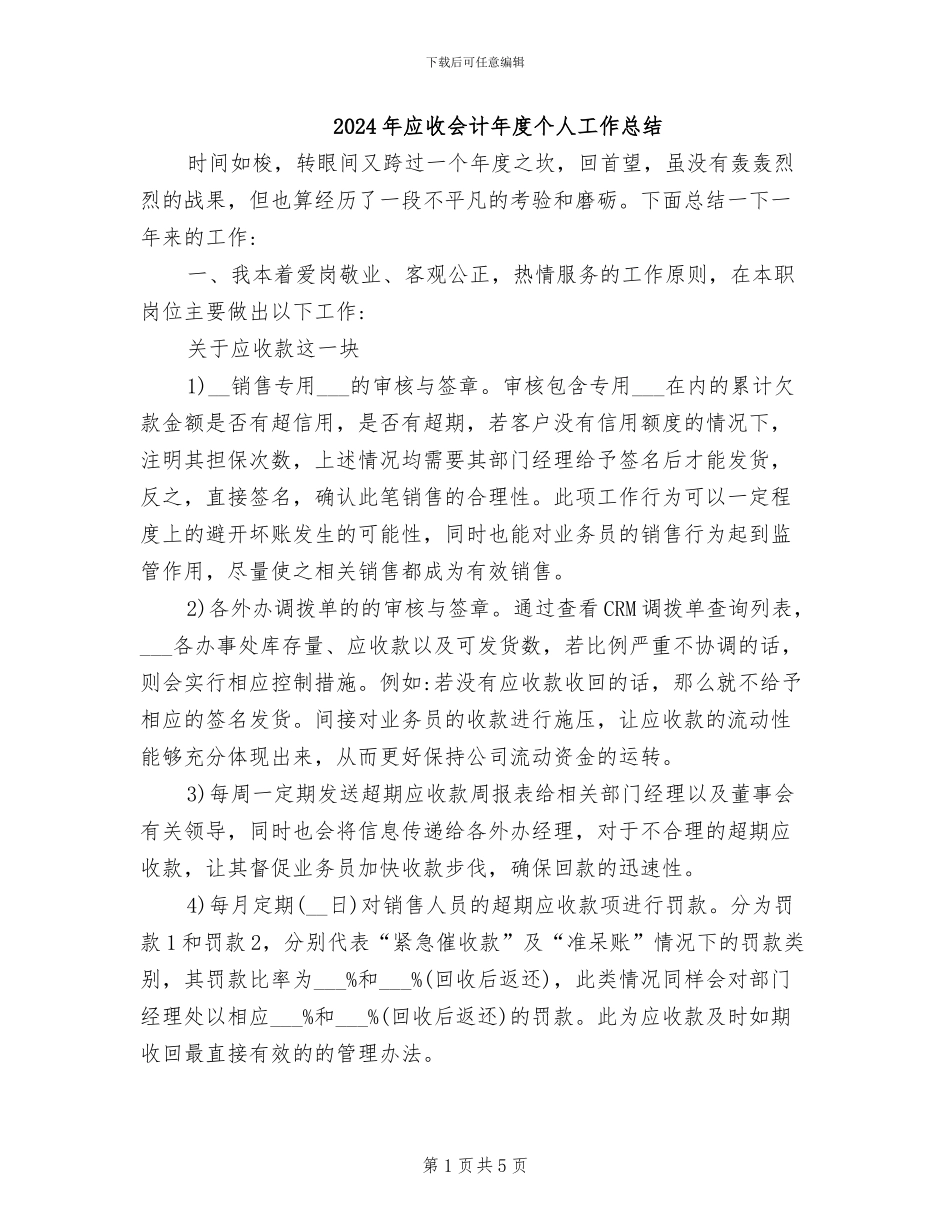 下载后可任意编辑

2024年应收会计年度个人工作总结

时间如梭，转眼间又跨过一个年度之坎，回首望，虽没有轰轰烈烈的战果，但也算经历了一段不平凡的考验和磨砺。下面总结一下一年来的工作：

一、我本着爱岗敬业、客观公正，热情服务的工作原则，在本职岗位主要做出以下工作：

关于应收款这一块

1)__销售专用___的审核与签章。审核包含专用___在内的累计欠款金额是否有超信用，是否有超期，若客户没有信用额度的情况下，注明其担保次数，上述情况均需要其部门经理给予签名后才能发货，反之，直接签名，确认此笔销售的合理性。此项工作行为可以一定程度上的避开坏账发生的可能性，同时也能对业务员的销售行为起到监管作用，尽量使之相关销售都成为有效销售。

2)各外办调拨单的的审核与签章。通过查看CRM调拨单查询列表，___各办事处库存量、应收款以及可发货数，若比例严重不协调的话，则会实行相应控制措施。例如:若没有应收款收回的话，那么就不给予相应的签名发货。间接对业务员的收款进行施压，让应收款的流动性能够充分体现出来，从而更好保持公司流动资金的运转。

3)每周一定期发送超期应收款周报表给相关部门经理以及董事会有关领导，同时也会将信息传递给各外办经理，对于不合理的超期应收款，让其督促业务员加快收款步伐，确保回款的迅速性。

4)每月定期(__日)对销售人员的超期应收款项进行罚款。分为罚款1和罚款2，分别代表“紧急催收款”及“准呆账”情况下的罚款类别，其罚款比率为___%和___%(回收后返还)，此类情况同样会对部门经理处以相应___%和___%(回收后返还)的罚款。此为应收款及时如期收回最直接有效的的管理办法。

第1页共5页